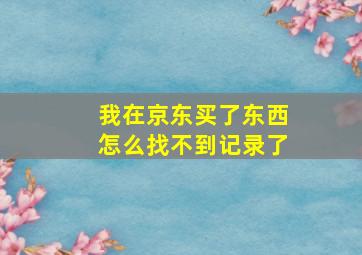 我在京东买了东西
怎么找不到记录了